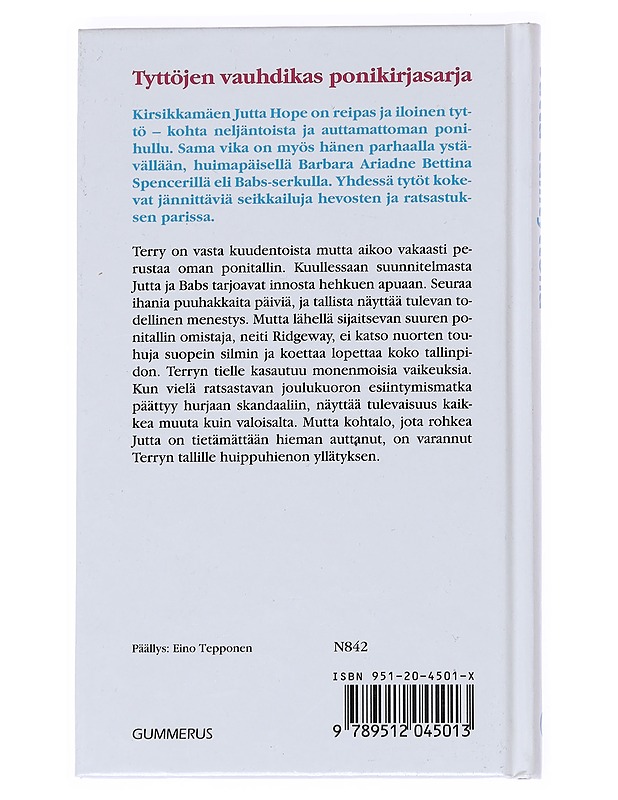 Tyttöjen vauhdikas ponikirjasarja

Kirsikkamäen Jutta Hope on reipas ja iloinen tyttö – kohta neljäntoista ja auttamattoman ponihullu. Sama vika on myös hänen parhaalla ystävällään, huimapäisellä Barbara Ariadne Bettina Spencerillä eli Babs-serkulla. Yhdessä tytöt kokevat jännittäviä seikkailuja hevosten ja ratsastuksen parissa.

Terry on vasta kuudentoista mutta aikoo vakaasti perustaa oman ponitallin. Kuullessaan suunnitelmasta Jutta ja Babs tarjoavat innosta hehkuen apuaan. Seuraa ihania puuhakkaita päiviä, ja tallista näyttää tulevan todellinen menestys. Mutta lähellä sijaitsevan suuren ponitallin omistaja, neiti Ridgeway, ei katso nuorten touhuja suopein silmin ja koettaa lopettaa koko tallinpidon. Terryn tielle kasautuu monenmoisia vaikeuksia. Kun vielä ratsastavan joulukuoron esiintymismatka päättyy hurjaan skandaaliin, näyttää tulevaisuus kaikkea muuta kuin valoisalta. Mutta kohtalo, jota rohkea Jutta on tietämättään hieman auttanut, on varannut Terryn tallille huippuhienon yllätyksen.

Päällys: Eino Tepponen

N842

ISBN 951-20-4501-X

GUMMERUS

9 789512 045013